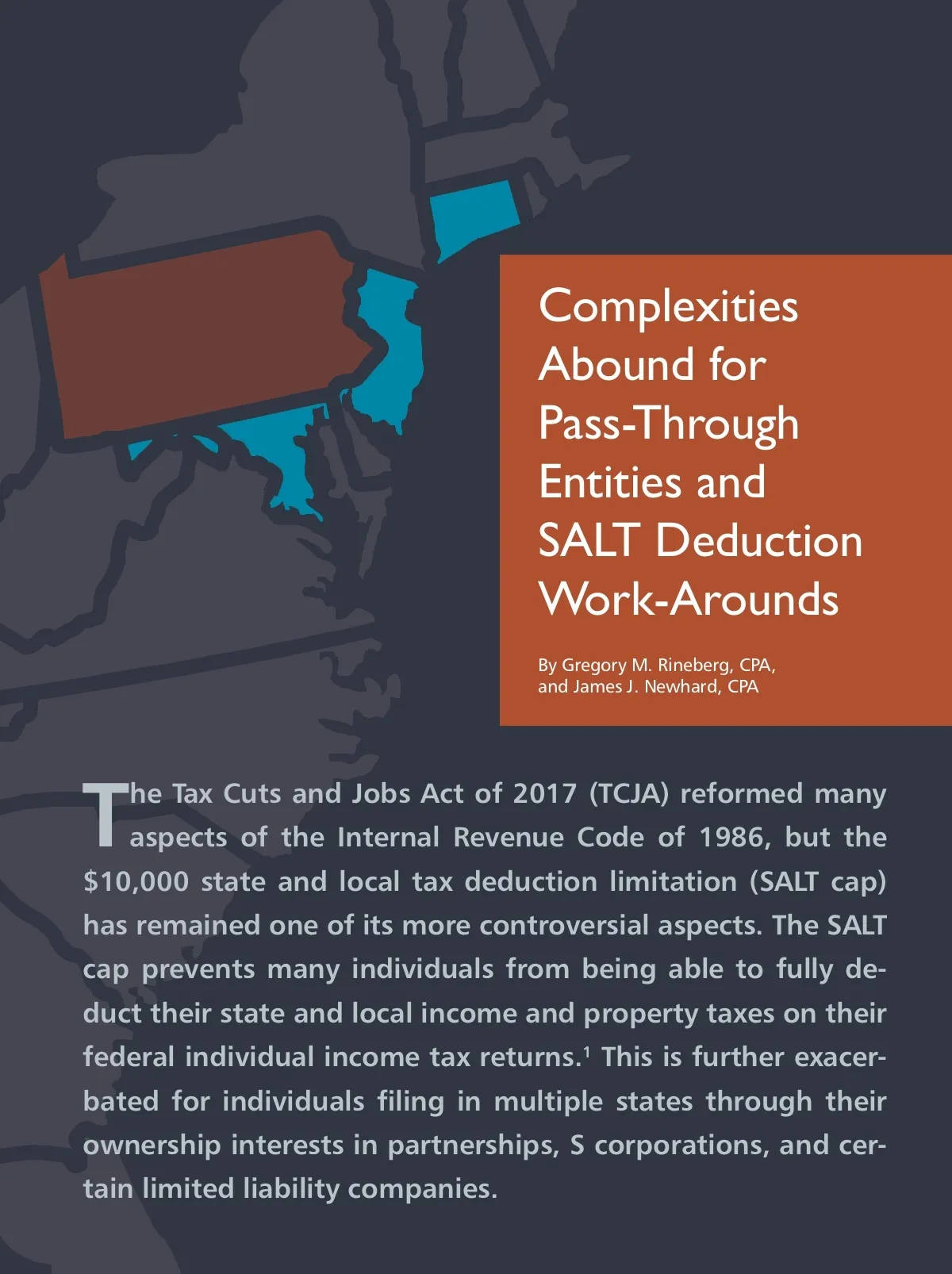 Complexities Abound for Pass-Through Entities and SALT Deduction Work-Arounds

By Gregory M. Rineberg, CPA, and James J. Newhard, CPA

The Tax Cuts and Jobs Act of 2017 (TCJA) reformed many aspects of the Internal Revenue Code of 1986, but the \$10,000 state and local tax deduction limitation (SALT cap) has remained one of its more controversial aspects. The SALT cap prevents many individuals from being able to fully deduct their state and local income and property taxes on their federal individual income tax returns.$^1$ This is further exacerbated for individuals filing in multiple states through their ownership interests in partnerships, S corporations, and certain limited liability companies.